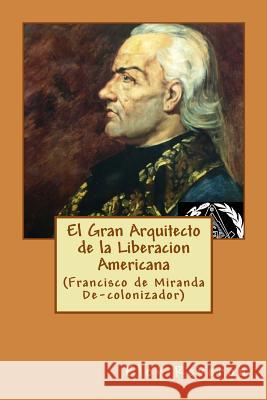 El Gran Arquitecto de la Liberacion Americana
(Francisco de Miranda De-colonizador)

Kraina Książek